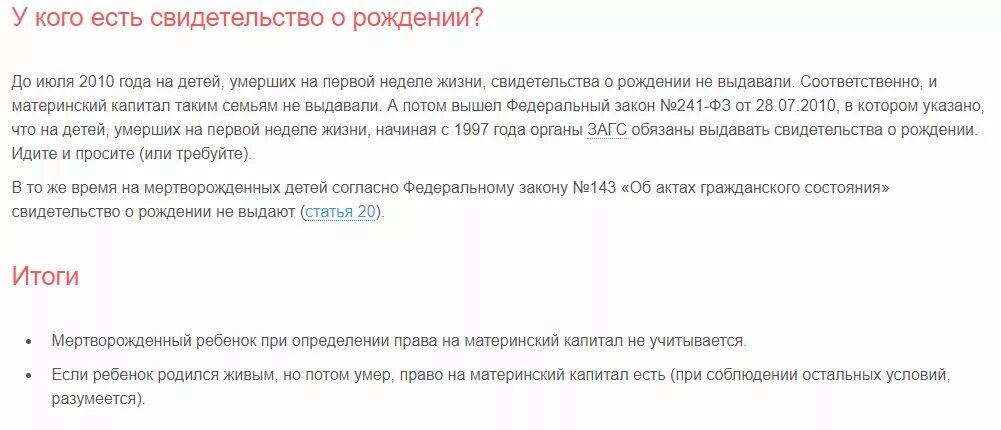 У кого есть свидетельство о рождении?

До июля 2010 года на детей, умерших на первой неделе жизни, свидетельства о рождении не выдавали. Соответственно, и материнский капитал таким семьям не выдавали. А потом вышел Федеральный закон №241-ФЗ от 28.07.2010, в котором указано, что на детей, умерших на первой неделе жизни, начиная с 1997 года органы ЗАГС обязаны выдавать свидетельства о рождении. Идите и просите (или требуйте).

В то же время на мертворожденных детей согласно Федеральному закону №143 «Об актах гражданского состояния» свидетельство о рождении не выдают (статья 20).

Итоги

• Мертворожденный ребенок при определении права на материнский капитал не учитывается.
• Если ребенок родился живым, но потом умер, право на материнский капитал есть (при соблюдении остальных условий, разумеется).